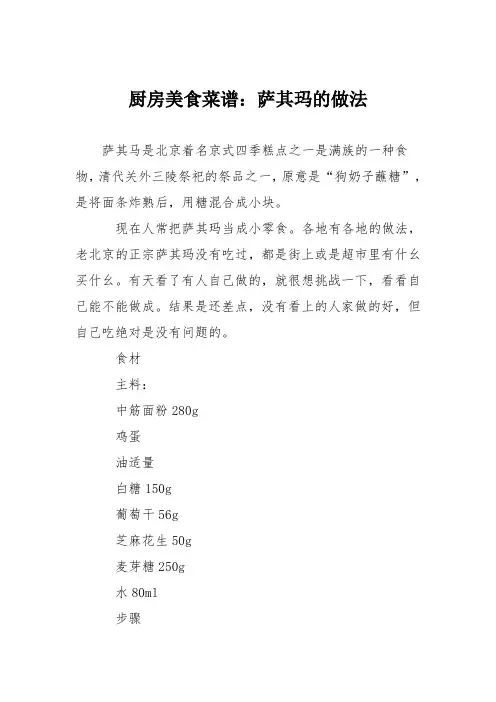 厨房美食菜谱：萨其玛的做法

萨其马是北京着名京式四季糕点之一是满族的一种食物，清代关外三陵祭祀的祭品之一，原意是“狗奶子蘸糖”，是将面条炸熟后，用糖混合成小块。

现在人常把萨其玛当成小零食。各地有各地的做法，老北京的正宗萨其玛没有吃过，都是街上或是超市里有什幺买什幺。有天看了有人自己做的，就很想挑战一下，看看自己能不能做成。结果是还差点，没有看上的人家做的好，但自己吃绝对是没有问题的。

食材

主料：

中筋面粉 280g

鸡蛋

油适量

白糖 150g

葡萄干 56g

芝麻花生 50g

麦芽糖 250g

水 80ml

步骤